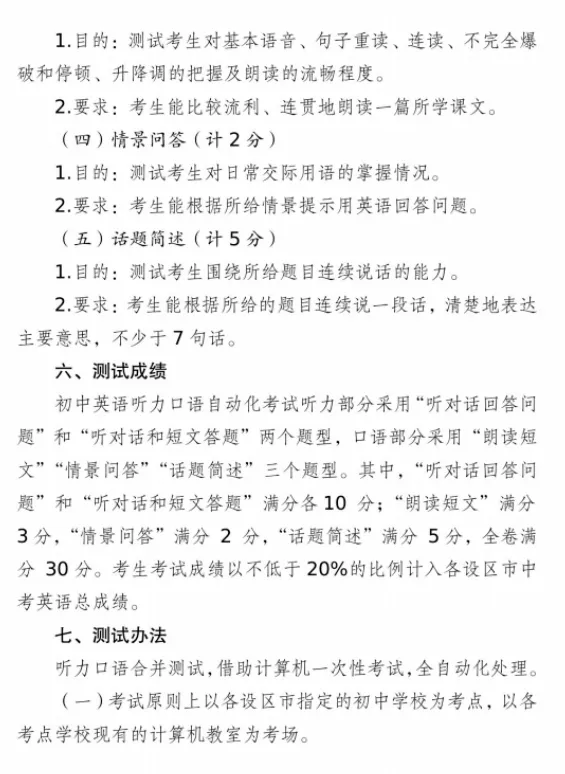 1.目的：测试考生对基本语音、句子重读、连读、不完全爆破和停顿、升降调的把握及朗读的流畅程度。

2.要求：考生能比较流利、连贯地朗读一篇所学课文。

（四）情景问答（计 2 分）

1.目的：测试考生对日常交际用语的掌握情况。

2.要求：考生能根据所给情景提示用英语回答问题。

（五）话题简述（计 5 分）

1.目的：测试考生围绕所给题目连续说话的能力。

2.要求：考生能根据所给的题目连续说一段话，清楚地表达主要意思，不少于 7 句话。

六、测试成绩

初中英语听力口语自动化考试听力部分采用“听对话回答问题”和“听对话和短文答题”两个题型，口语部分采用“朗读短文”“情景问答”“话题简述”三个题型。其中，“听对话回答问题”和“听对话和短文答题”满分各 10 分；“朗读短文”满分 3 分，“情景问答”满分 2 分，“话题简述”满分 5 分，全卷满分 30 分。考生考试成绩以不低于 20%的比例计入各设区市中考英语总成绩。

七、测试办法

听力口语合并测试，借助计算机一次性考试，全自动化处理。

（一）考试原则上以各设区市指定的初中学校为考点，以各考点学校现有的计算机教室为考场。